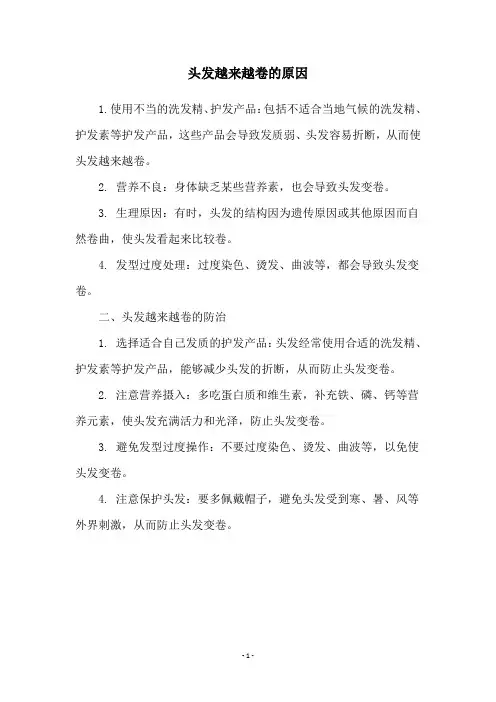 头发越来越卷的原因

1. 使用不当的洗发精、护发产品：包括不适合当地气候的洗发精、护发素等护发产品，这些产品会导致发质弱、头发容易折断，从而使头发越来越卷。

2. 营养不良：身体缺乏某些营养素，也会导致头发变卷。

3. 生理原因：有时，头发的结构因为遗传原因或其他原因而自然卷曲，使头发看起来比较卷。

4. 发型过度处理：过度染色、烫发、曲波等，都会导致头发变卷。

二、头发越来越卷的防治

1. 选择适合自己发质的护发产品：头发经常使用合适的洗发精、护发素等护发产品，能够减少头发的折断，从而防止头发变卷。

2. 注意营养摄入：多吃蛋白质和维生素，补充铁、磷、钙等营养元素，使头发充满活力和光泽，防止头发变卷。

3. 避免发型过度操作：不要过度染色、烫发、曲波等，以免使头发变卷。

4. 注意保护头发：要多佩戴帽子，避免头发受到寒、暑、风等外界刺激，从而防止头发变卷。

- 1 -